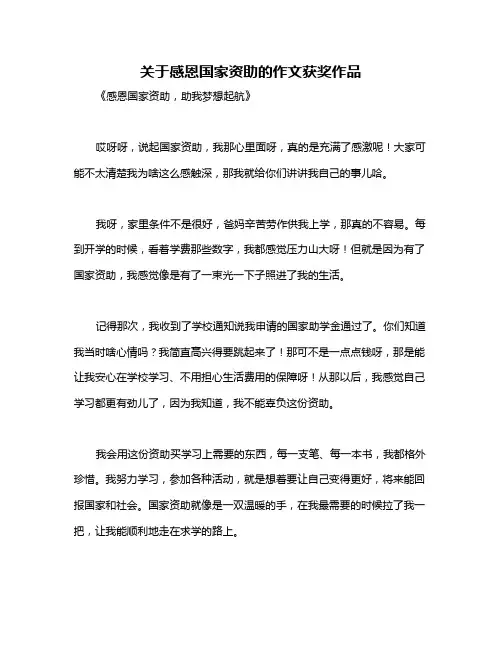 关于感恩国家资助的作文获奖作品

《感恩国家资助，助我梦想起航》

哎呀呀，说起国家资助，我那心里面呀，真的是充满了感激呢！大家可能不太清楚我为啥这么感触深，那我就给你们讲讲我自己的事儿哈。

我呀，家里条件不是很好，爸妈辛苦劳作供我上学，那真的不容易。每到开学的时候，看着学费那些数字，我都感觉压力山大呀！但就是因为有了国家资助，我感觉像是有了一束光一下子照进了我的生活。

记得那次，我收到了学校通知说我申请的国家助学金通过了。你们知道我当时啥心情吗？我简直高兴得要跳起来了！那可不是一点点钱呀，那是能让我安心在学校学习、不用担心生活费用的保障呀！从那以后，我感觉自己学习都更有劲儿了，因为我知道，我不能辜负这份资助。

我会用这份资助买学习上需要的东西，每一支笔、每一本书，我都格外珍惜。我努力学习，参加各种活动，就是想着要让自己变得更好，将来能回报国家和社会。国家资助就像是一双温暖的手，在我最需要的时候拉了我一把，让我能顺利地走在求学的路上。